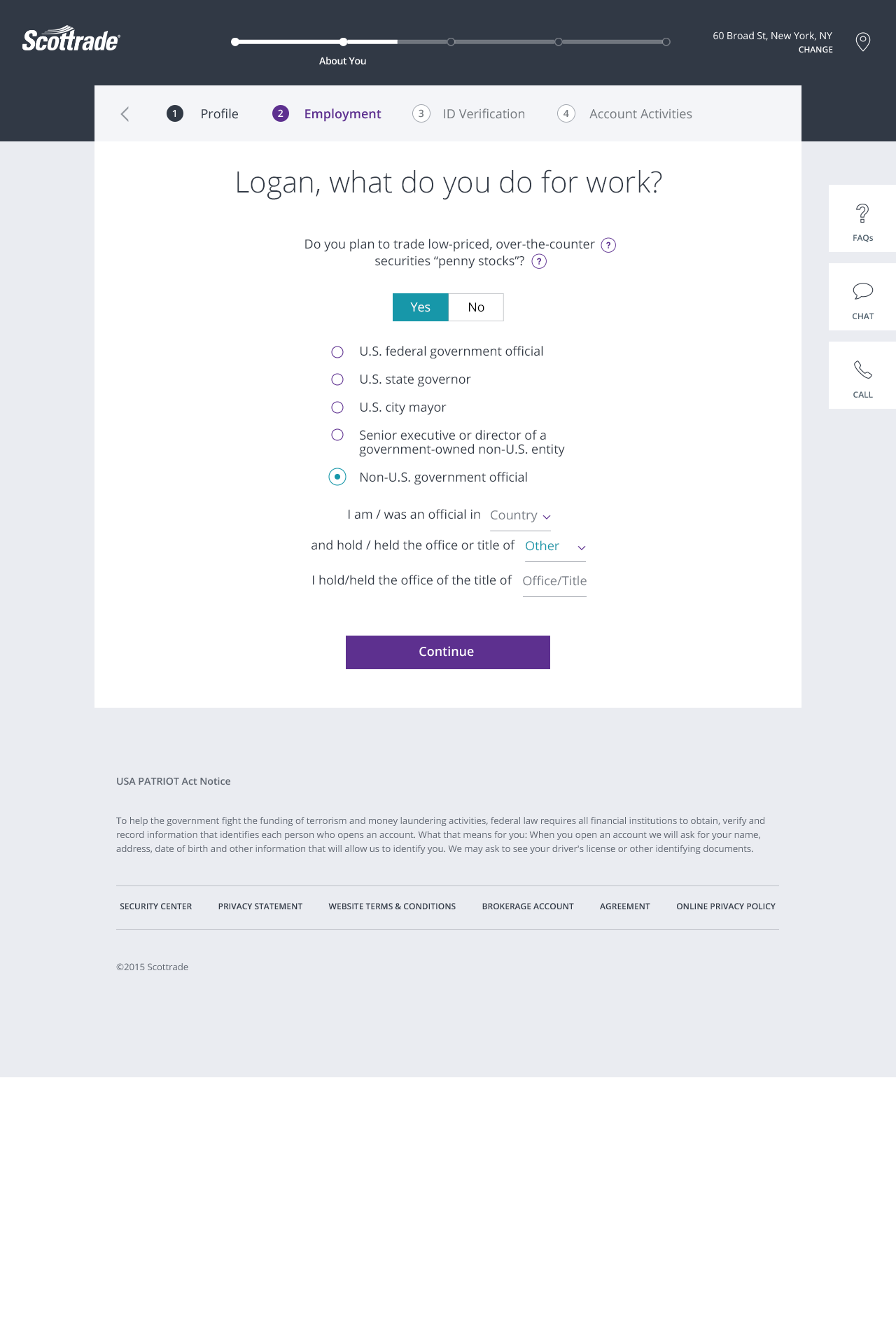 Scottrade

About You

60 Broad St, New York, NY
CHANGE

1 Profile 2 Employment 3 ID Verification 4 Account Activities

Logan, what do you do for work?

Do you plan to trade low-priced, over-the-counter ? securities “penny stocks”? ?

Yes No

U.S. federal government official

U.S. state governor

U.S. city mayor

Senior executive or director of a government-owned non-U.S. entity

Non-U.S. government official

I am / was an official in Country

and hold / held the office or title of Other

I hold/held the office of the title of Office/Title

Continue

FAQs

CHAT

CALL

USA PATRIOT Act Notice

To help the government fight the funding of terrorism and money laundering activities, federal law requires all financial institutions to obtain, verify and record information that identifies each person who opens an account. What that means for you: When you open an account we will ask for your name, address, date of birth and other information that will allow us to identify you. We may ask to see your driver's license or other identifying documents.

SECURITY CENTER PRIVACY STATEMENT WEBSITE TERMS & CONDITIONS BROKERAGE ACCOUNT AGREEMENT ONLINE PRIVACY POLICY

©2015 Scottrade